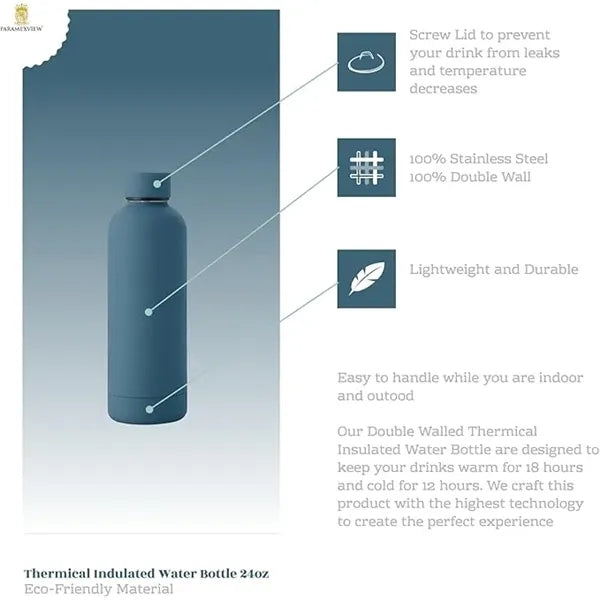 PARAMEXVIEW

Screw Lid to prevent your drink from leaks and temperature decreases

100% Stainless Steel
100% Double Wall

Lightweight and Durable

Easy to handle while you are indoor and outood

Our Double Walled Thermical Insulated Water Bottle are designed to keep your drinks warm for 18 hours and cold for 12 hours. We craft this product with the highest technology to create the perfect experience

Thermical Indulated Water Bottle 24oz
Eco-Friendly Material